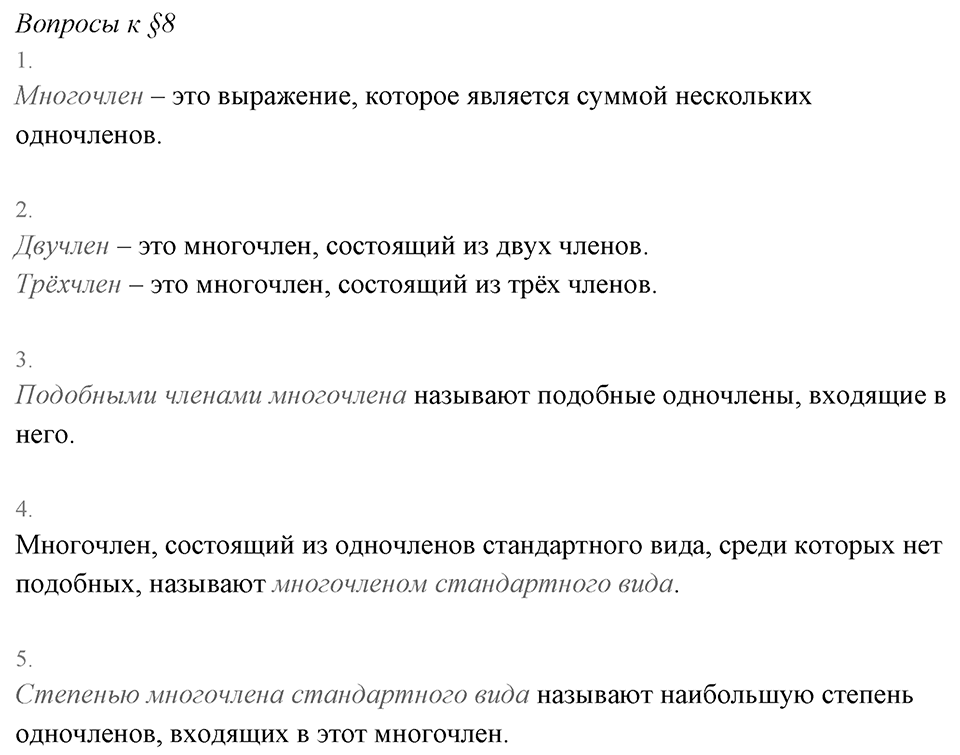 Вопросы к §8
1.
Многочлен – это выражение, которое является суммой нескольких одночленов.

2.
Двучлен – это многочлен, состоящий из двух членов.
Трёхчлен – это многочлен, состоящий из трёх членов.

3.
Подобными членами многочлена называют подобные одночлены, входящие в него.

4.
Многочлен, состоящий из одночленов стандартного вида, среди которых нет подобных, называют многочленом стандартного вида.

5.
Степенью многочлена стандартного вида называют наибольшую степень одночленов, входящих в этот многочлен.